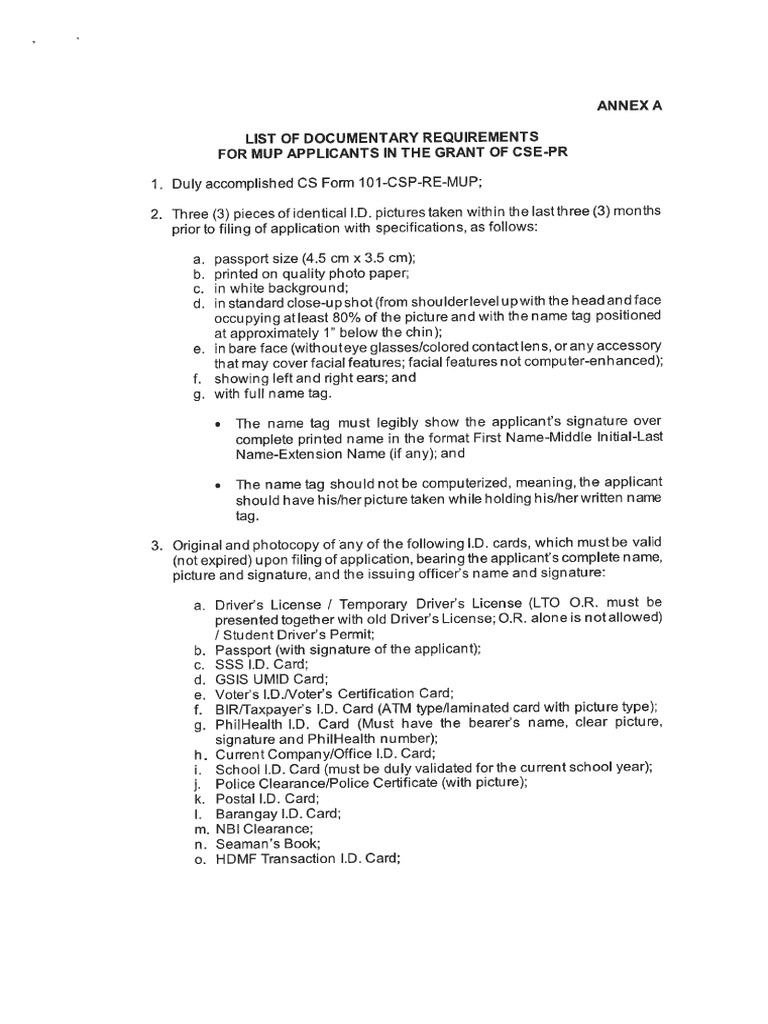 ANNEX A

LIST OF DOCUMENTARY REQUIREMENTS
FOR MUP APPLICANTS IN THE GRANT OF CSE-PR

1. Duly accomplished CS Form 101-CSP-RE-MUP;

2. Three (3) pieces of identical I.D. pictures taken within the last three (3) months prior to filing of application with specifications, as follows:

a. passport size (4.5 cm x 3.5 cm);
b. printed on quality photo paper;
c. in white background;
d. in standard close-up shot (from shoulder level up with the head and face occupying at least 80% of the picture and with the name tag positioned at approximately 1" below the chin);
e. in bare face (without eye glasses/colored contact lens, or any accessory that may cover facial features; facial features not computer-enhanced);
f. showing left and right ears; and
g. with full name tag.

• The name tag must legibly show the applicant's signature over complete printed name in the format First Name-Middle Initial-Last Name-Extension Name (if any); and

• The name tag should not be computerized, meaning, the applicant should have his/her picture taken while holding his/her written name tag.

3. Original and photocopy of any of the following I.D. cards, which must be valid (not expired) upon filing of application, bearing the applicant's complete name, picture and signature, and the issuing officer's name and signature:

a. Driver's License / Temporary Driver's License (LTO O.R. must be presented together with old Driver's License; O.R. alone is not allowed) / Student Driver's Permit;
b. Passport (with signature of the applicant);
c. SSS I.D. Card;
d. GSIS UMID Card;
e. Voter's I.D./Voter's Certification Card;
f. BIR/Taxpayer's I.D. Card (ATM type/laminated card with picture type);
g. PhilHealth I.D. Card (Must have the bearer's name, clear picture, signature and PhilHealth number);
h. Current Company/Office I.D. Card;
i. School I.D. Card (must be duly validated for the current school year);
j. Police Clearance/Police Certificate (with picture);
k. Postal I.D. Card;
l. Barangay I.D. Card;
m. NBI Clearance;
n. Seaman's Book;
o. HDMF Transaction I.D. Card;